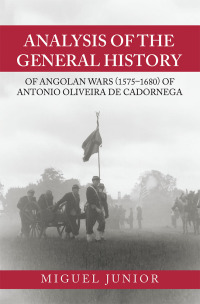 ANALYSIS OF THE GENERAL HISTORY

OF ANGOLAN WARS (1575–1680) OF ANTONIO OLIVEIRA DE CADORNEGA

MIGUEL JUNIOR